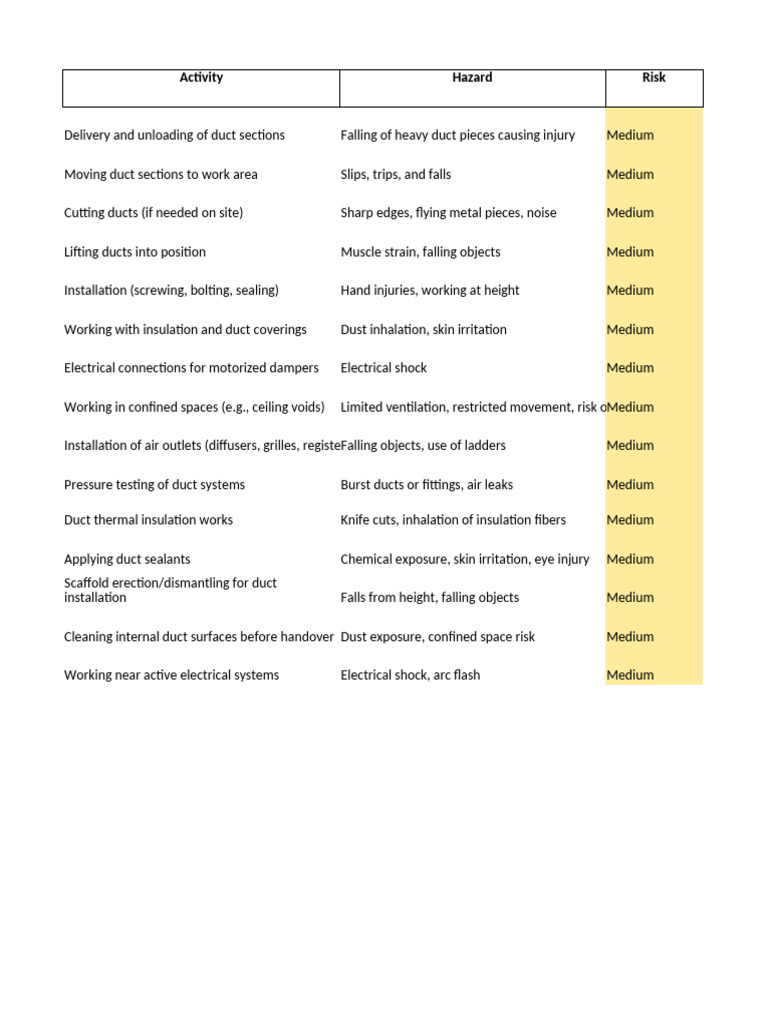 | Activity | Hazard | Risk |
|---|---|---|
| Delivery and unloading of duct sections | Falling of heavy duct pieces causing injury | Medium |
| Moving duct sections to work area | Slips, trips, and falls | Medium |
| Cutting ducts (if needed on site) | Sharp edges, flying metal pieces, noise | Medium |
| Lifting ducts into position | Muscle strain, falling objects | Medium |
| Installation (screwing, bolting, sealing) | Hand injuries, working at height | Medium |
| Working with insulation and duct coverings | Dust inhalation, skin irritation | Medium |
| Electrical connections for motorized dampers | Electrical shock | Medium |
| Working in confined spaces (e.g., ceiling voids) | Limited ventilation, restricted movement, risk o | Medium |
| Installation of air outlets (diffusers, grilles, registe | Falling objects, use of ladders | Medium |
| Pressure testing of duct systems | Burst ducts or fittings, air leaks | Medium |
| Duct thermal insulation works | Knife cuts, inhalation of insulation fibers | Medium |
| Applying duct sealants | Chemical exposure, skin irritation, eye injury | Medium |
| Scaffold erection/dismantling for duct installation | Falls from height, falling objects | Medium |
| Cleaning internal duct surfaces before handover | Dust exposure, confined space risk | Medium |
| Working near active electrical systems | Electrical shock, arc flash | Medium |